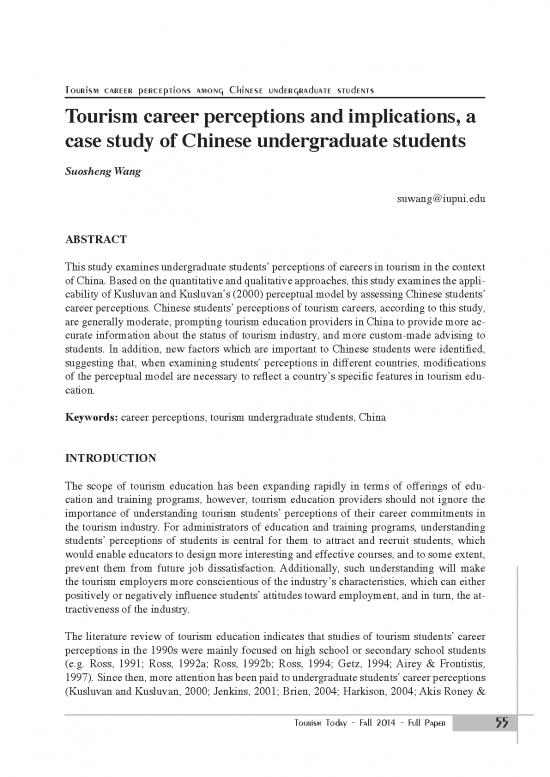 Tourism career perceptions among Chinese undergraduate students

Tourism career perceptions and implications, a case study of Chinese undergraduate students

Suosheng Wang

suwang@iupui.edu

ABSTRACT

This study examines undergraduate students' perceptions of careers in tourism in the context of China. Based on the quantitative and qualitative approaches, this study examines the applicability of Kusluvan and Kusluvan's (2000) perceptual model by assessing Chinese students' career perceptions. Chinese students' perceptions of tourism careers, according to this study, are generally moderate, prompting tourism education providers in China to provide more accurate information about the status of tourism industry, and more custom-made advising to students. In addition, new factors which are important to Chinese students were identified, suggesting that, when examining students' perceptions in different countries, modifications of the perceptual model are necessary to reflect a country's specific features in tourism education.

Keywords: career perceptions, tourism undergraduate students, China

INTRODUCTION

The scope of tourism education has been expanding rapidly in terms of offerings of education and training programs, however, tourism education providers should not ignore the importance of understanding tourism students' perceptions of their career commitments in the tourism industry. For administrators of education and training programs, understanding students' perceptions of students is central for them to attract and recruit students, which would enable educators to design more interesting and effective courses, and to some extent, prevent them from future job dissatisfaction. Additionally, such understanding will make the tourism employers more conscientious of the industry's characteristics, which can either positively or negatively influence students' attitudes toward employment, and in turn, the attractiveness of the industry.

The literature review of tourism education indicates that studies of tourism students' career perceptions in the 1990s were mainly focused on high school or secondary school students (e.g. Ross, 1991; Ross, 1992a; Ross, 1992b; Ross, 1994; Getz, 1994; Airey & Frontistis, 1997). Since then, more attention has been paid to undergraduate students' career perceptions (Kusluvan and Kusluvan, 2000; Jenkins, 2001; Brien, 2004; Harkison, 2004; Akis Roney &

Tourism Today - Fall 2014 - Full Paper 55